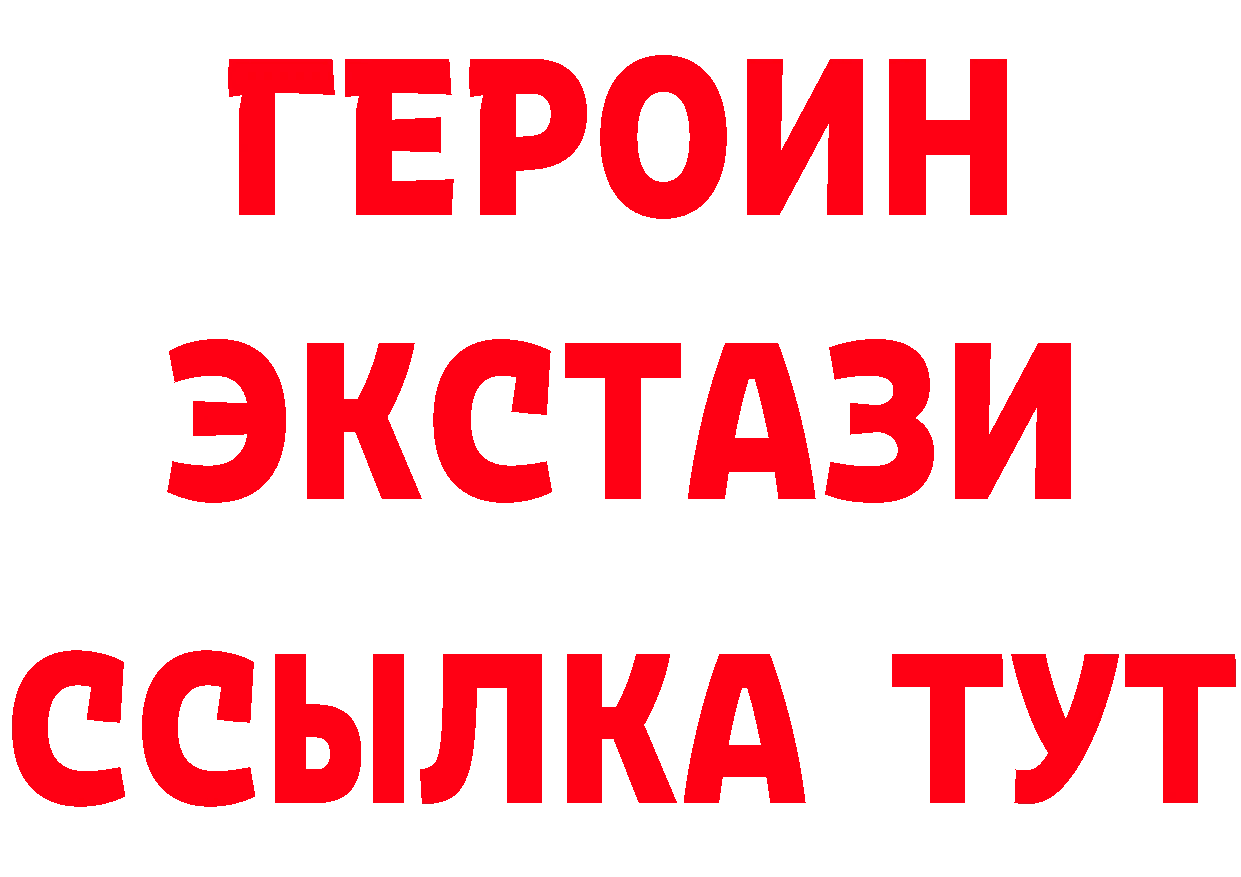 ГЕРОИН
ЭКСТАЗИ
ССЫЛКА ТУТ